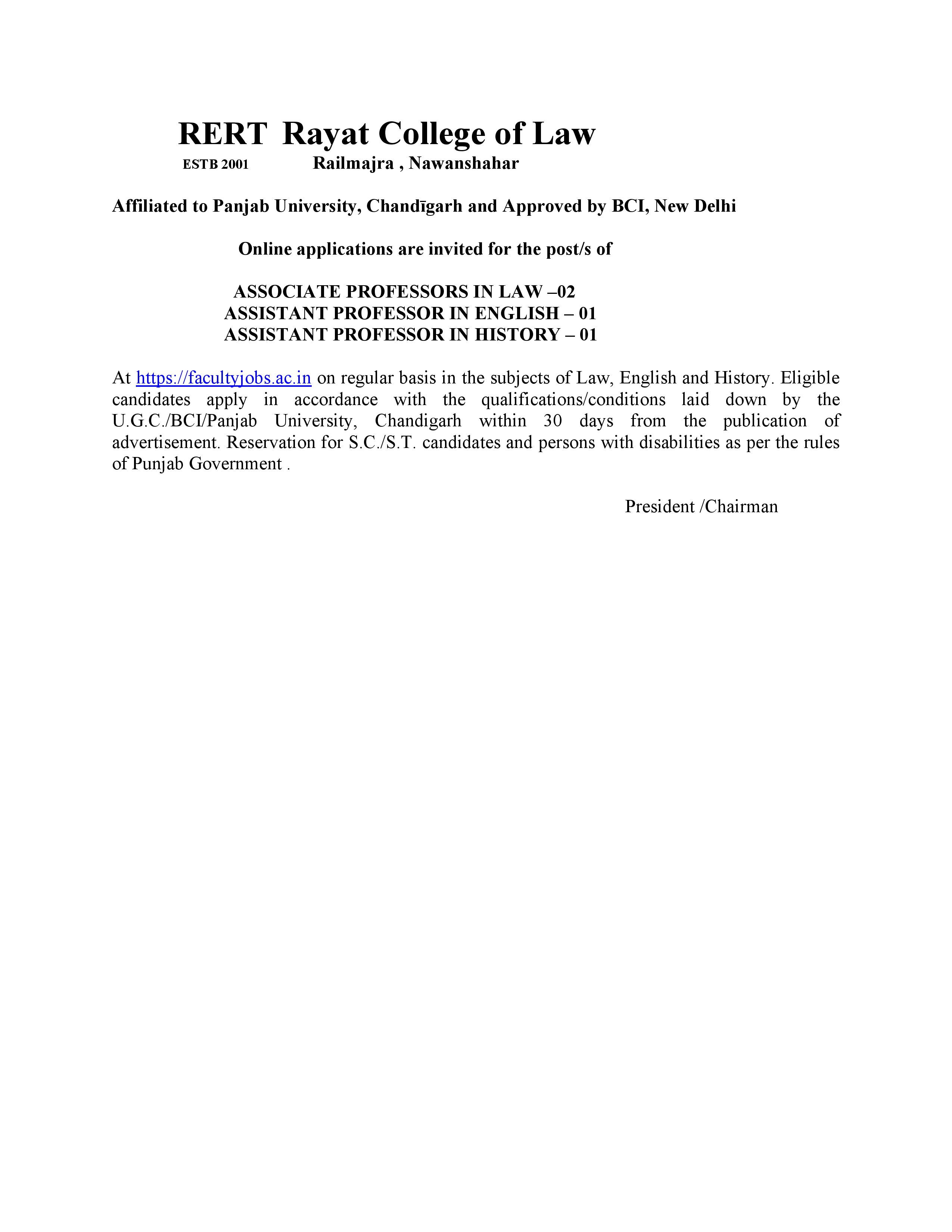 RERT Rayat College of Law
ESTB 2001 Railmajra , Nawanshahar

Affiliated to Panjab University, Chandīgarh and Approved by BCI, New Delhi

Online applications are invited for the post/s of

ASSOCIATE PROFESSORS IN LAW –02
ASSISTANT PROFESSOR IN ENGLISH – 01
ASSISTANT PROFESSOR IN HISTORY – 01

At https://facultyjobs.ac.in on regular basis in the subjects of Law, English and History. Eligible candidates apply in accordance with the qualifications/conditions laid down by the U.G.C./BCI/Panjab University, Chandigarh within 30 days from the publication of advertisement. Reservation for S.C./S.T. candidates and persons with disabilities as per the rules of Punjab Government .

President /Chairman